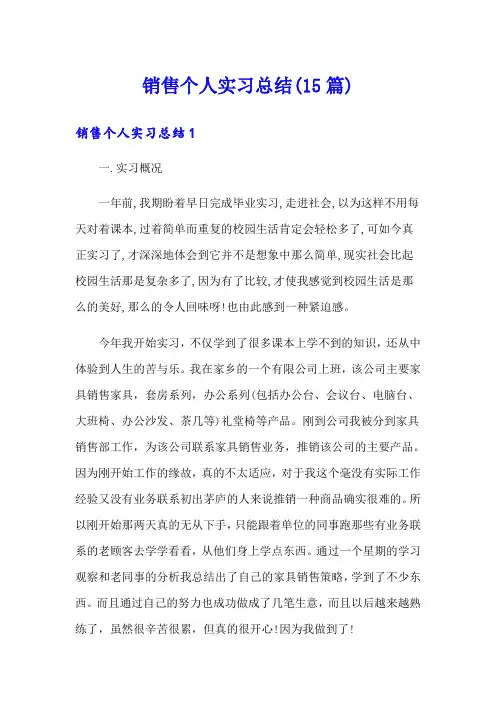 销售个人实习总结(15篇)

销售个人实习总结1

一.实习概况

一年前,我期盼着早日完成毕业实习,走进社会,以为这样不用每天对着课本,过着简单而重复的校园生活肯定会轻松多了,可如今真正实习了,才深深地体会到它并不是想象中那么简单,现实社会比起校园生活那是复杂多了,因为有了比较,才使我感觉到校园生活是那么的美好,那么的令人回味呀!也由此感到一种紧迫感。

今年我开始实习，不仅学到了很多课本上学不到的知识，还从中体验到人生的苦与乐。我在家乡的一个有限公司上班，该公司主要家具销售家具，套房系列，办公系列(包括办公台、会议台、电脑台、大班椅、办公沙发、茶几等)礼堂椅等产品。刚到公司我被分到家具销售部工作，为该公司联系家具销售业务，推销该公司的主要产品。因为刚开始工作的缘故，真的不太适应，对于我这个毫没有实际工作经验又没有业务联系初出茅庐的人来说推销一种商品确实很难的。所以刚开始那两天真的无从下手，只能跟着单位的同事跑那些有业务联系的老顾客去学学看看，从他们身上学点东西。通过一个星期的学习观察和老同事的分析我总结出了自己的家具销售策略，学到了不少东西。而且通过自己的努力也成功做成了几笔生意，而且以后越来越熟练了，虽然很辛苦很累，但真的很开心!因为我做到了!